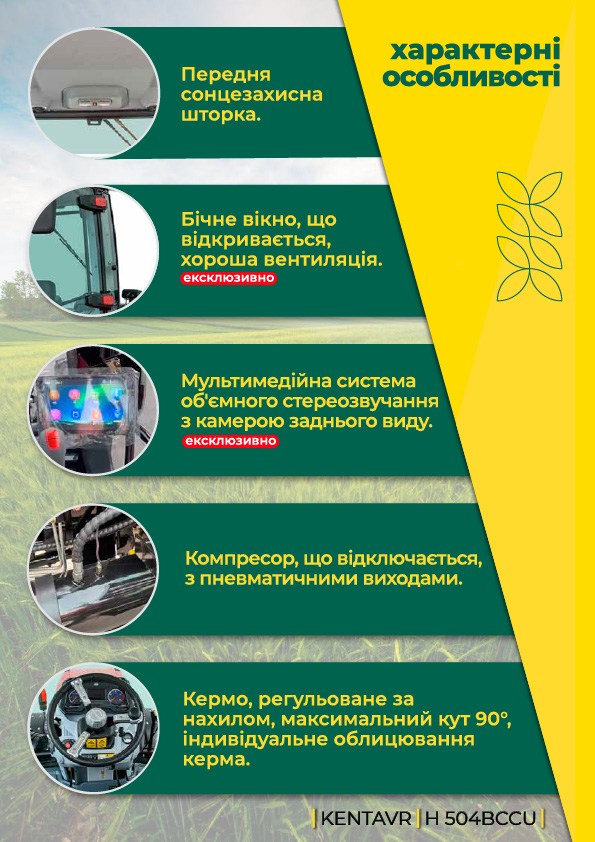 характерні особливості

Передня сонцезахисна шторка.

Бічне вікно, що відкривається, хороша вентиляція.
ексклюзивно

Мультимедійна система об'ємного стереозвучання з камерою заднього виду.
ексклюзивно

Компресор, що відключається, з пневматичними виходами.

Кермо, регульоване за нахилом, максимальний кут 90°, індивідуальне облицювання керма.

| KENTAVR | H 504BCCU |